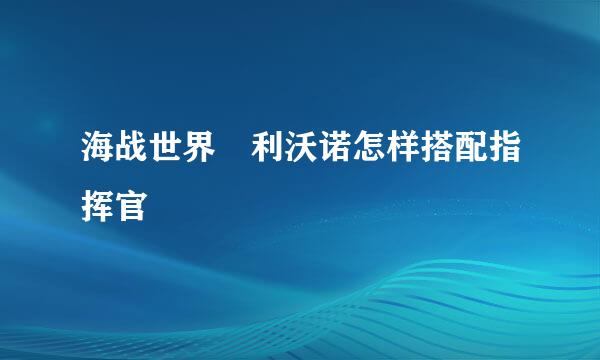 海战世界　利沃诺怎样搭配指挥官